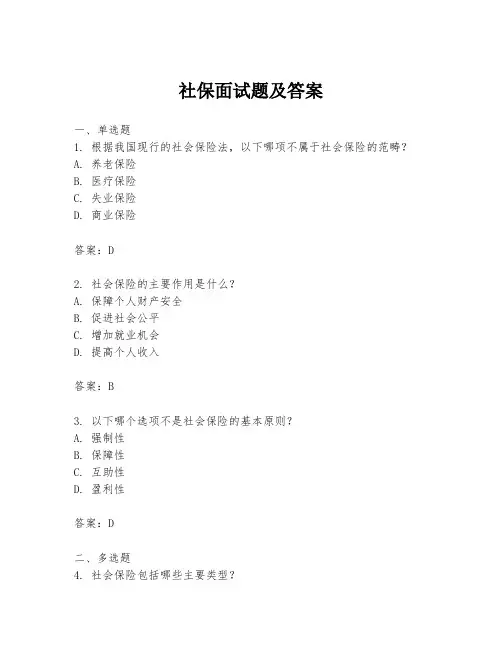 社保面试题及答案

一、单选题
1. 根据我国现行的社会保险法，以下哪项不属于社会保险的范畴？
A. 养老保险
B. 医疗保险
C. 失业保险
D. 商业保险

答案：D

2. 社会保险的主要作用是什么？
A. 保障个人财产安全
B. 促进社会公平
C. 增加就业机会
D. 提高个人收入

答案：B

3. 以下哪个选项不是社会保险的基本原则？
A. 强制性
B. 保障性
C. 互助性
D. 盈利性

答案：D

二、多选题
4. 社会保险包括哪些主要类型？